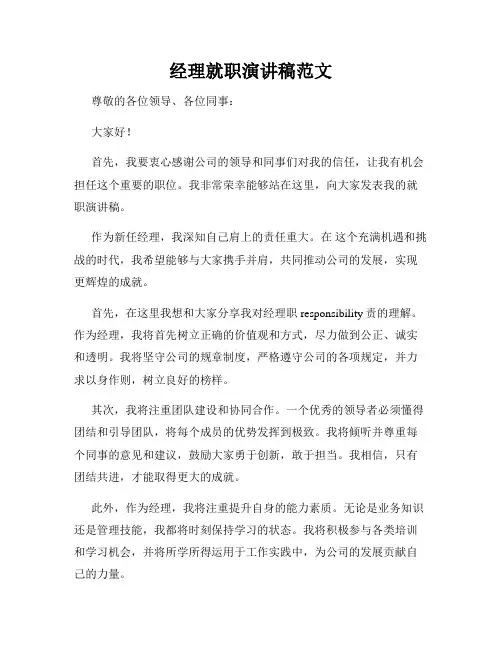 经理就职演讲稿范文

尊敬的各位领导、各位同事：

大家好！

首先，我要衷心感谢公司的领导和同事们对我的信任，让我有机会担任这个重要的职位。我非常荣幸能够站在这里，向大家发表我的就职演讲稿。

作为新任经理，我深知自己肩上的责任重大。在这个充满机遇和挑战的时代，我希望能够与大家携手并肩，共同推动公司的发展，实现更辉煌的成就。

首先，在这里我想和大家分享我对经理职 responsibility 责的理解。作为经理，我将首先树立正确的价值观和方式，尽力做到公正、诚实和透明。我将坚守公司的规章制度，严格遵守公司的各项规定，并力求以身作则，树立良好的榜样。

其次，我将注重团队建设和协同合作。一个优秀的领导者必须懂得团结和引导团队，将每个成员的优势发挥到极致。我将倾听并尊重每个同事的意见和建议，鼓励大家勇于创新，敢于担当。我相信，只有团结共进，才能取得更大的成就。

此外，作为经理，我将注重提升自身的能力素质。无论是业务知识还是管理技能，我都将时刻保持学习的状态。我将积极参与各类培训和学习机会，并将所学所得运用于工作实践中，为公司的发展贡献自己的力量。